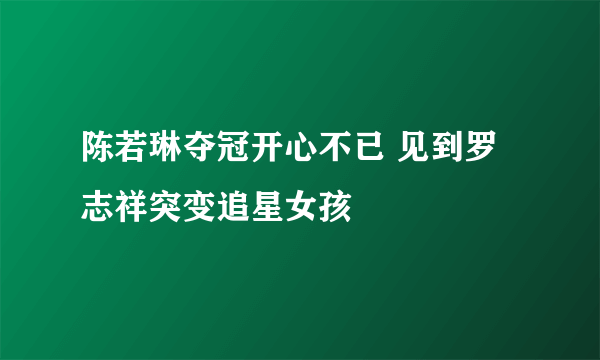 陈若琳夺冠开心不已 见到罗志祥突变追星女孩